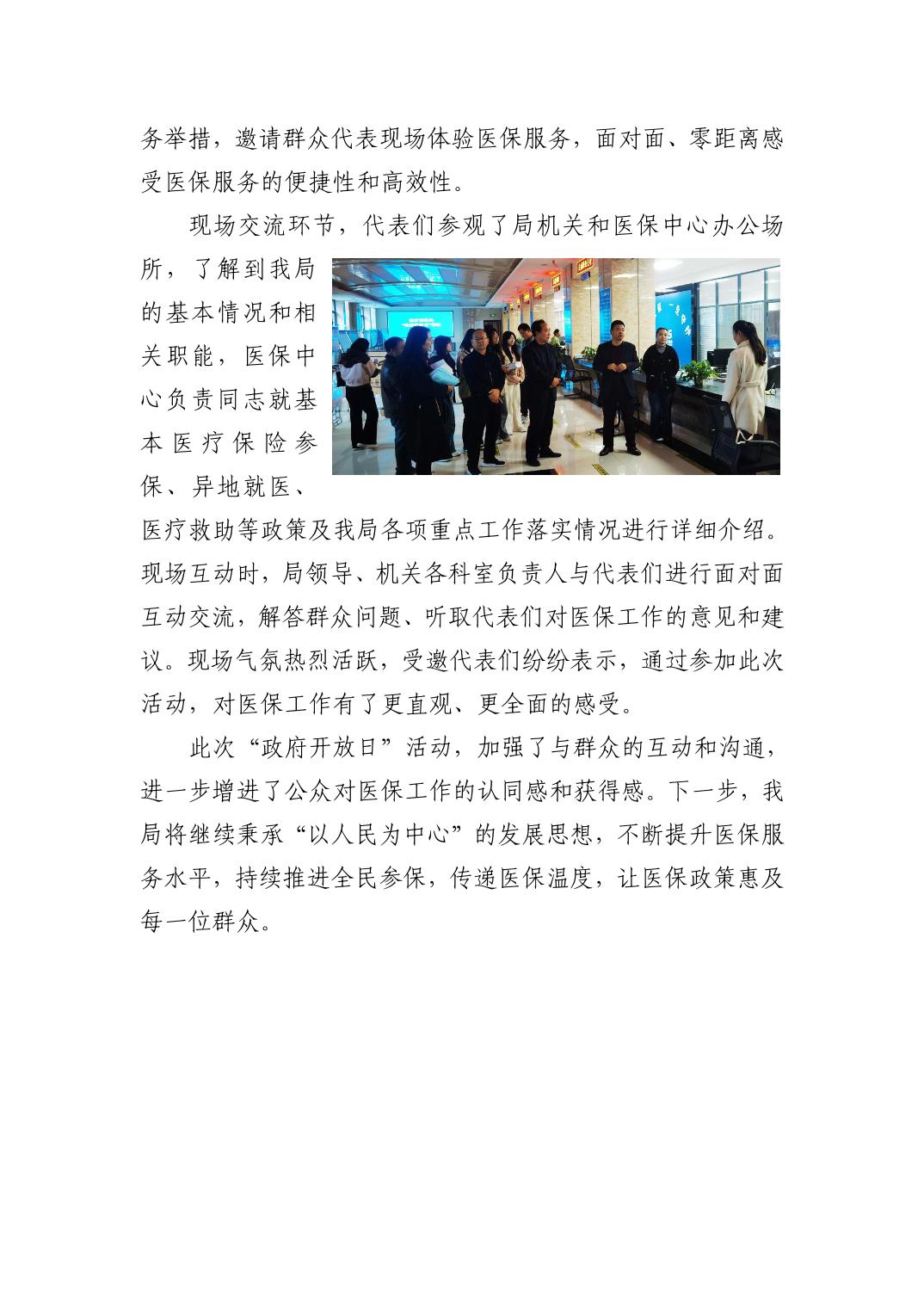 务举措，邀请群众代表现场体验医保服务，面对面、零距离感受医保服务的便捷性和高效性。

现场交流环节，代表们参观了局机关和医保中心办公场所，了解到我局的基本情况和相关职能，医保中心负责同志就基本医疗保险参保、异地就医、医疗救助等政策及我局各项重点工作落实情况进行详细介绍。现场互动时，局领导、机关各科室负责人与代表们进行面对面互动交流，解答群众问题、听取代表们对医保工作的意见和建议。现场气氛热烈活跃，受邀代表们纷纷表示，通过参加此次活动，对医保工作有了更直观、更全面的感受。

此次“政府开放日”活动，加强了与群众的互动和沟通，进一步增进了公众对医保工作的认同感和获得感。下一步，我局将继续秉承“以人民为中心”的发展思想，不断提升医保服务水平，持续推进全民参保，传递医保温度，让医保政策惠及每一位群众。